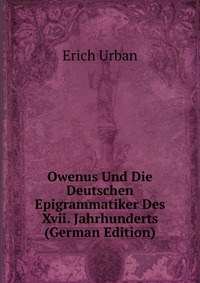 Erich Urban

Owenus Und Die Deutschen Epigrammatiker Des Xvii. Jahrhunderts (German Edition)